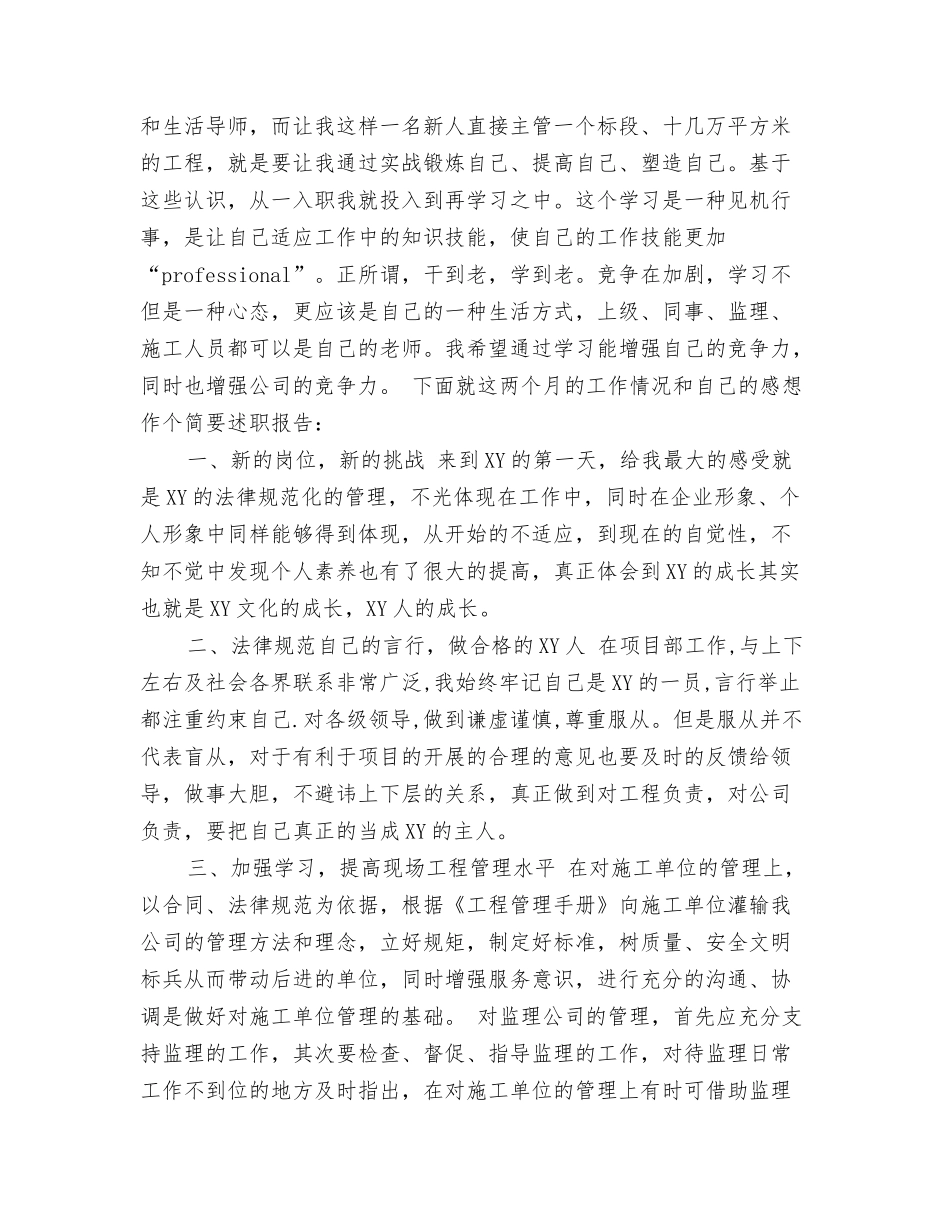 和生活导师，而让我这样一名新人直接主管一个标段、十几万平方米的工程，就是要让我通过实战锻炼自己、提高自己、塑造自己。基于这些认识，从一入职我就投入到再学习之中。这个学习是一种见机行事，是让自己适应工作中的知识技能，使自己的工作技能更加“professional”。正所谓，干到老，学到老。竞争在加剧，学习不但是一种心态，更应该是自己的一种生活方式，上级、同事、监理、施工人员都可以是自己的老师。我希望通过学习能增强自己的竞争力，同时也增强公司的竞争力。 下面就这两个月的工作情况和自己的感想作个简要述职报告：

一、新的岗位，新的挑战 来到XY的第一天，给我最大的感受就是XY的法律规范化的管理，不光体现在工作中，同时在企业形象、个人形象中同样能够得到体现，从开始的不适应，到现在的自觉性，不知不觉中发现个人素养也有了很大的提高，真正体会到XY的成长其实也就是XY文化的成长，XY人的成长。

二、法律规范自己的言行，做合格的XY人 在项目部工作,与上下左右及社会各界联系非常广泛,我始终牢记自己是XY的一员,言行举止都注重约束自己.对各级领导,做到谦虚谨慎,尊重服从。但是服从并不代表盲从，对于有利于项目的开展的合理的意见也要及时的反馈给领导，做事大胆，不避讳上下层的关系，真正做到对工程负责，对公司负责，要把自己真正的当成XY的主人。

三、加强学习，提高现场工程管理水平 在对施工单位的管理上，以合同、法律规范为依据，根据《工程管理手册》向施工单位灌输我公司的管理方法和理念，立好规矩，制定好标准，树质量、安全文明标兵从而带动后进的单位，同时增强服务意识，进行充分的沟通、协调是做好对施工单位管理的基础。 对监理公司的管理，首先应充分支持监理的工作，其次要检查、督促、指导监理的工作，对待监理日常工作不到位的地方及时指出，在对施工单位的管理上有时可借助监理